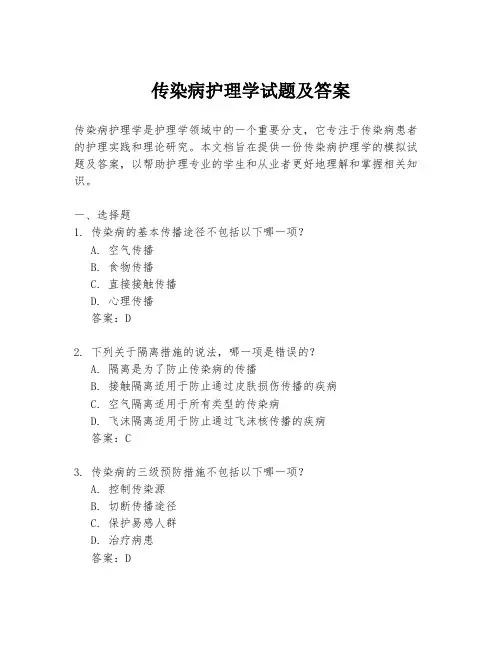 传染病护理学试题及答案

传染病护理学是护理学领域中的一个重要分支，它专注于传染病患者的护理实践和理论研究。本文档旨在提供一份传染病护理学的模拟试题及答案，以帮助护理专业的学生和从业者更好地理解和掌握相关知识。

一、选择题
1. 传染病的基本传播途径不包括以下哪一项？
A. 空气传播
B. 食物传播
C. 直接接触传播
D. 心理传播
答案：D

2. 下列关于隔离措施的说法，哪一项是错误的？
A. 隔离是为了防止传染病的传播
B. 接触隔离适用于防止通过皮肤损伤传播的疾病
C. 空气隔离适用于所有类型的传染病
D. 飞沫隔离适用于防止通过飞沫核传播的疾病
答案：C

3. 传染病的三级预防措施不包括以下哪一项？
A. 控制传染源
B. 切断传播途径
C. 保护易感人群
D. 治疗病患
答案：D